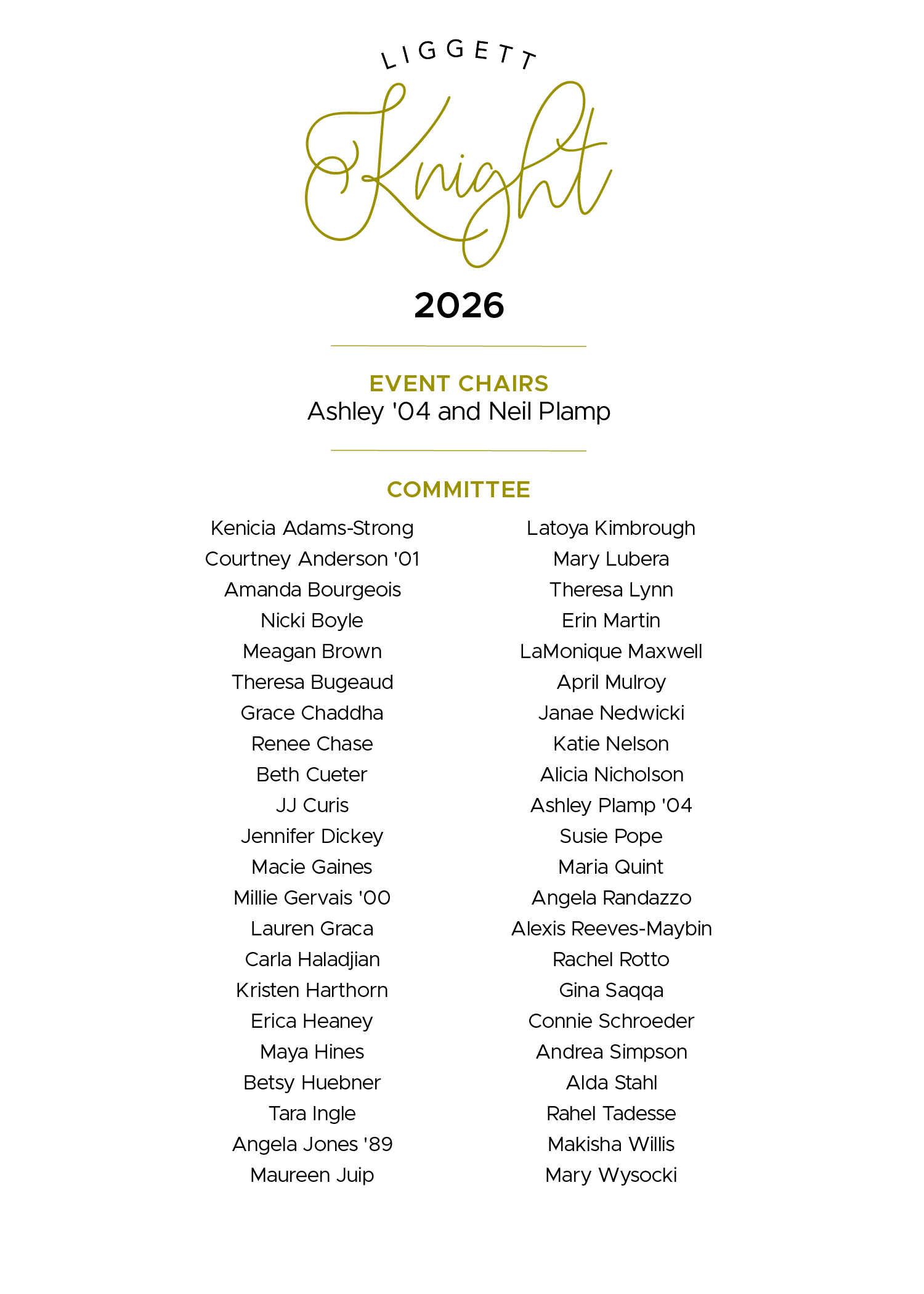 LIGGETT

Knight

2026

EVENT CHAIRS
Ashley '04 and Neil Plamp

COMMITTEE

Kenicia Adams-Strong
Courtney Anderson '01
Amanda Bourgeois
Nicki Boyle
Meagan Brown
Theresa Bugeaud
Grace Chaddha
Renee Chase
Beth Cueter
JJ Curis
Jennifer Dickey
Macie Gaines
Millie Gervais '00
Lauren Graca
Carla Haladjian
Kristen Harthorn
Erica Heaney
Maya Hines
Betsy Huebner
Tara Ingle
Angela Jones '89
Maureen Juip

Latoya Kimbrough
Mary Lubera
Theresa Lynn
Erin Martin
LaMonique Maxwell
April Mulroy
Janae Nedwicki
Katie Nelson
Alicia Nicholson
Ashley Plamp '04
Susie Pope
Maria Quint
Angela Randazzo
Alexis Reeves-Maybin
Rachel Rotto
Gina Saqqa
Connie Schroeder
Andrea Simpson
Alda Stahl
Rahel Tadesse
Makisha Willis
Mary Wysocki